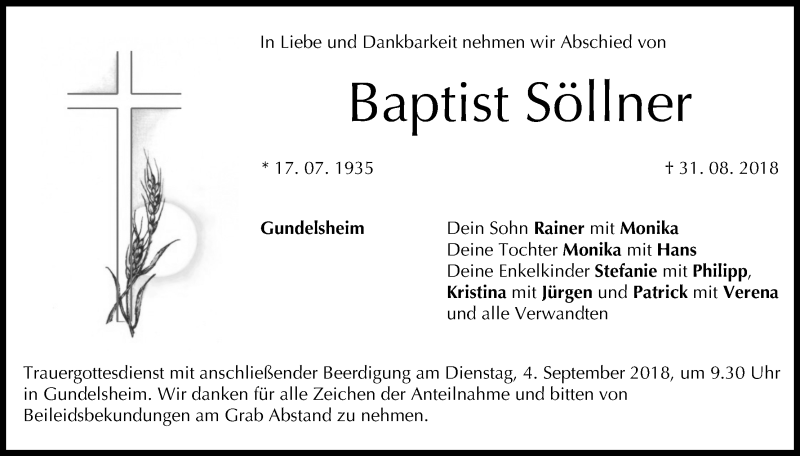 In Liebe und Dankbarkeit nehmen wir Abschied von

Baptist Söllner

* 17. 07. 1935

† 31. 08. 2018

Gundelsheim

Dein Sohn Rainer mit Monika
Deine Tochter Monika mit Hans
Deine Enkelkinder Stefanie mit Philipp,
Kristina mit Jürgen und Patrick mit Verena
und alle Verwandten

Trauergottesdienst mit anschließender Beerdigung am Dienstag, 4. September 2018, um 9.30 Uhr in Gundelsheim. Wir danken für alle Zeichen der Anteilnahme und bitten von Beileidsbekundungen am Grab Abstand zu nehmen.